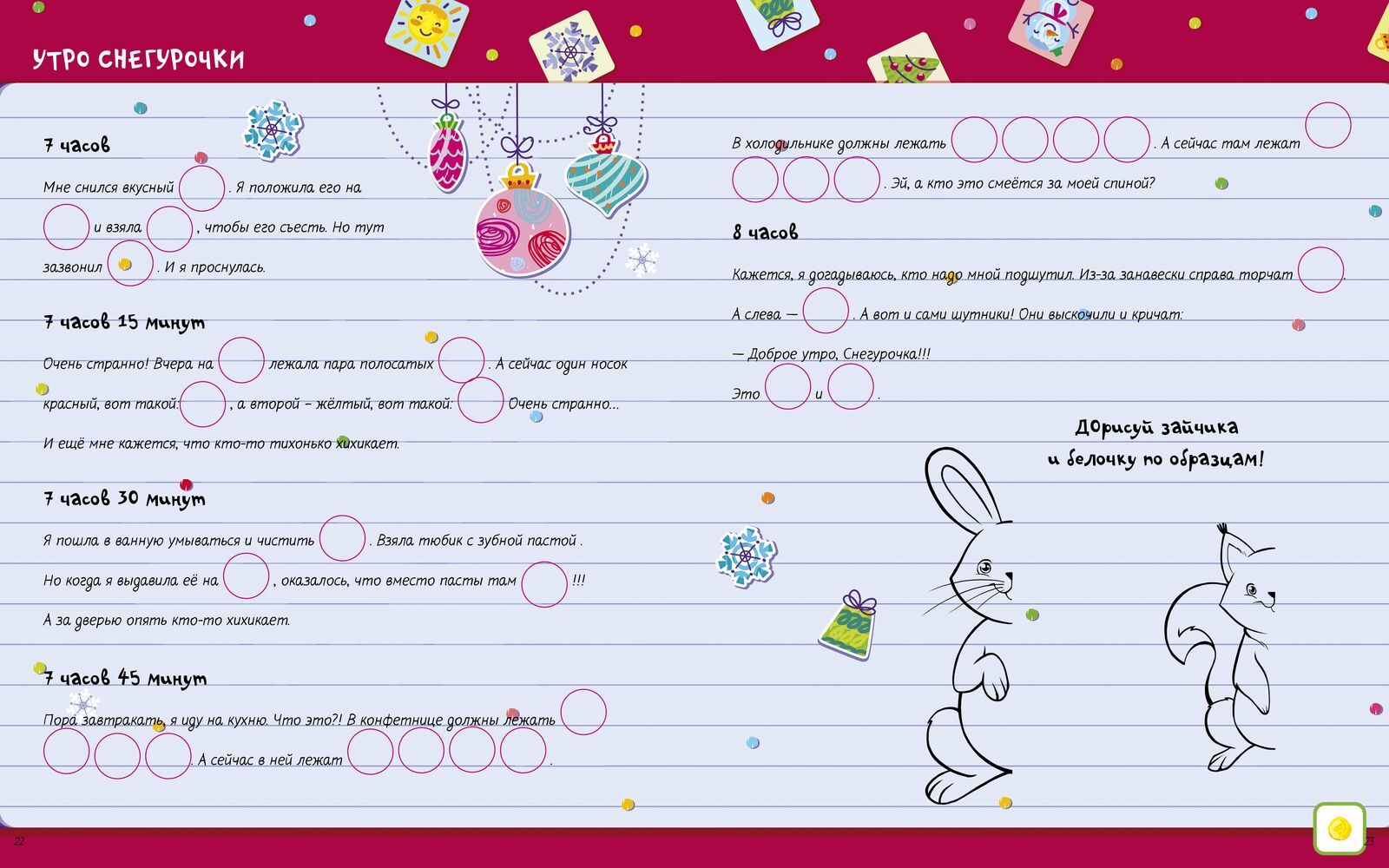 УТРО СНЕГУРОЧКИ

7 часов

Мне снился вкусный . Я положила его на и взяла , чтобы его съесть. Но тут зазвонил . И я проснулась.

7 часов 15 минут

Очень странно! Вчера на лежала пара полосатых . А сейчас один носок красный, вот такой: , а второй – жёлтый, вот такой: Очень странно...

И ещё мне кажется, что кто-то тихонько хихикает.

7 часов 30 минут

Я пошла в ванную умываться и чистить . Взяла тюбик с зубной пастой .

Но когда я выдавила её на , оказалось, что вместо пасты там !!!

А за дверью опять кто-то хихикает.

7 часов 45 минут

Пора завтракать, я иду на кухню. Что это?! В конфетнице должны лежать . А сейчас в ней лежат .

В холодильнике должны лежать . А сейчас там лежат . Эй, а кто это смеётся за моей спиной?

8 часов

Кажется, я догадываюсь, кто надо мной подшутил. Из-за занавески справа торчат .

А слева — . А вот и сами шутники! Они выскочили и кричат:

— Доброе утро, Снегурочка!!!

Это и .

Дорисуй зайчика и белочку по образцам!

22

23